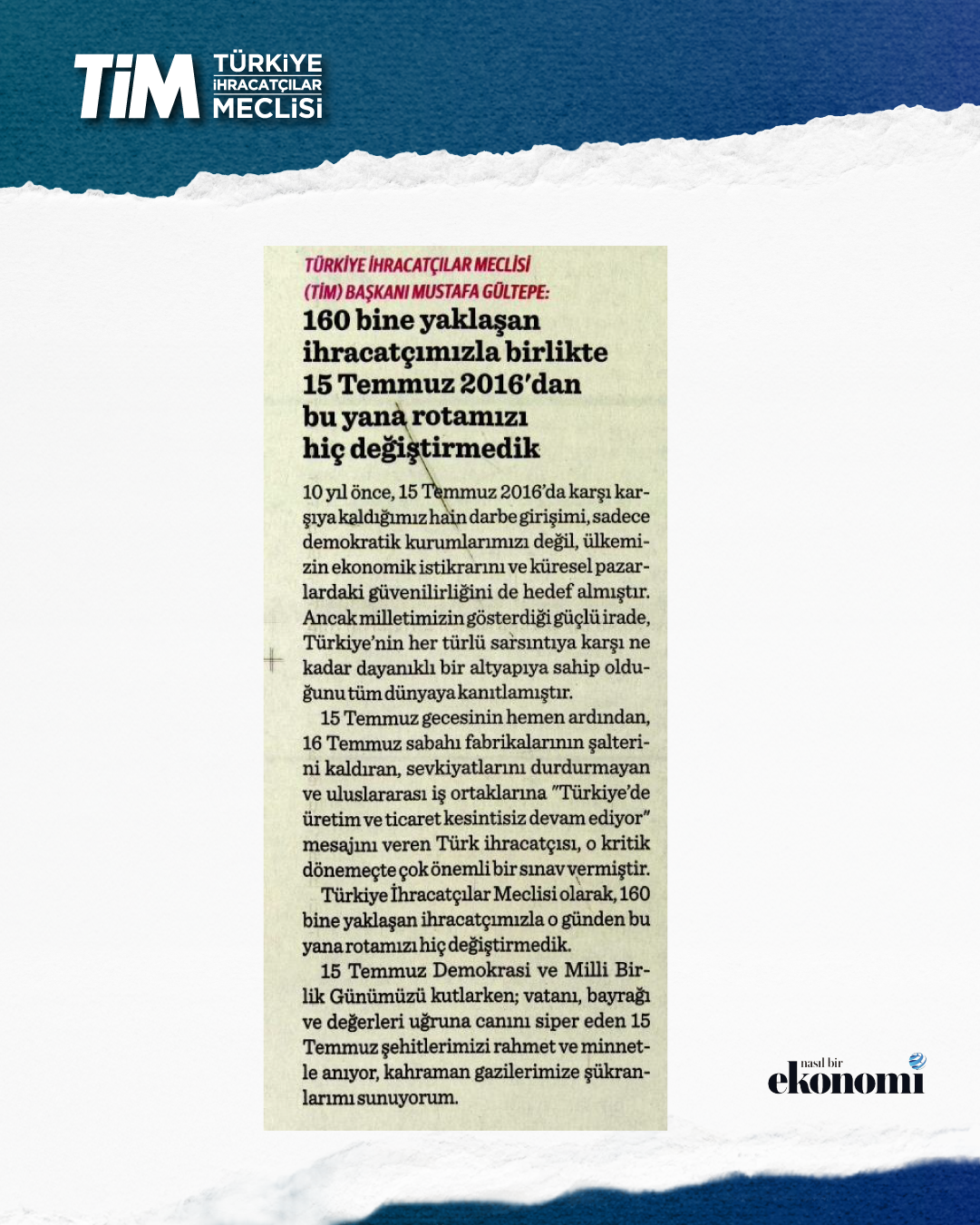 TİM TÜRKİYE İHRACATÇILAR MECLİSİ

TÜRKİYE İHRACATÇILAR MECLİSİ (TİM) BAŞKANI MUSTAFA GÜLTEPE:

160 bine yaklaşan ihracatçımızla birlikte 15 Temmuz 2016'dan bu yana rotamızı hiç değiştirmedik

10 yıl önce, 15 Temmuz 2016'da karşı karşıya kaldığımız hain darbe girişimi, sadece demokratik kurumlarımızı değil, ülkemizin ekonomik istikrarını ve küresel pazarlardaki güvenilirliğini de hedef almıştır. Ancak milletimizin gösterdiği güçlü irade, Türkiye'nin her türlü sarsıntıya karşı ne kadar dayanıklı bir altyapıya sahip olduğunu tüm dünyaya kanıtlamıştır.

15 Temmuz gecesinin hemen ardından, 16 Temmuz sabahı fabrikalarının şalterini kaldıran, sevkiyatlarını durdurmayan ve uluslararası iş ortaklarına "Türkiye'de üretim ve ticaret kesintisiz devam ediyor" mesajını veren Türk ihracatçısı, o kritik dönemeçte çok önemli bir sınav vermiştir.

Türkiye İhracatçılar Meclisi olarak, 160 bine yaklaşan ihracatçımızla o günden bu yana rotamızı hiç değiştirmedik.

15 Temmuz Demokrasi ve Milli Birlik Günümüzü kutlarken; vatanı, bayrağı ve değerleri uğruna canını siper eden 15 Temmuz şehitlerimizi rahmet ve minnetle anıyor, kahraman gazilerimize şükranlarımı sunuyorum.

nasıl bir ekonomi